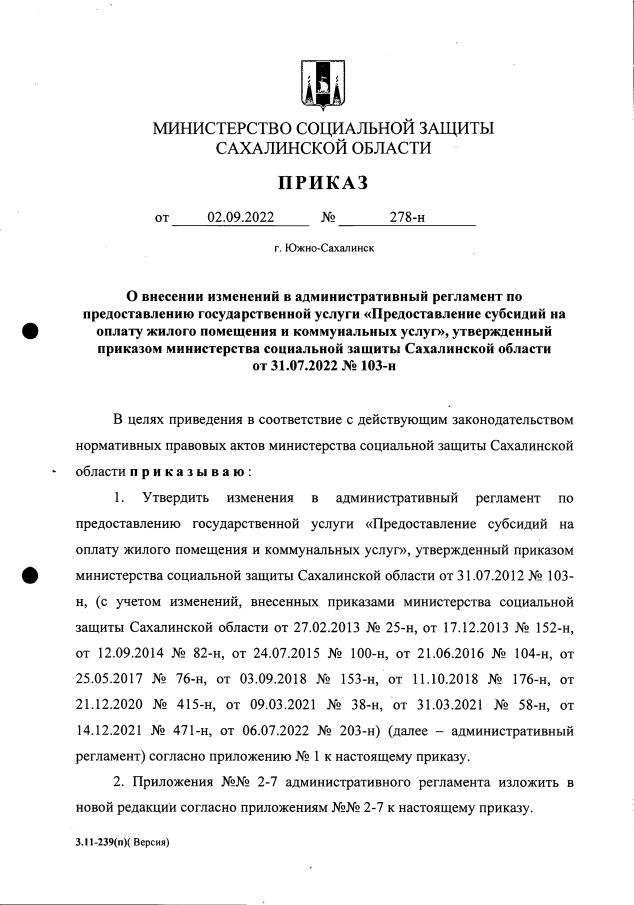 МИНИСТЕРСТВО СОЦИАЛЬНОЙ ЗАЩИТЫ САХАЛИНСКОЙ ОБЛАСТИ

ПРИКАЗ

от 02.09.2022 № 278-н

г. Южно-Сахалинск

О внесении изменений в административный регламент по предоставлению государственной услуги «Предоставление субсидий на оплату жилого помещения и коммунальных услуг», утвержденный приказом министерства социальной защиты Сахалинской области от 31.07.2022 № 103-н

В целях приведения в соответствие с действующим законодательством нормативных правовых актов министерства социальной защиты Сахалинской области приказываю:

1. Утвердить изменения в административный регламент по предоставлению государственной услуги «Предоставление субсидий на оплату жилого помещения и коммунальных услуг», утвержденный приказом министерства социальной защиты Сахалинской области от 31.07.2012 № 103-н, (с учетом изменений, внесенных приказами министерства социальной защиты Сахалинской области от 27.02.2013 № 25-н, от 17.12.2013 № 152-н, от 12.09.2014 № 82-н, от 24.07.2015 № 100-н, от 21.06.2016 № 104-н, от 25.05.2017 № 76-н, от 03.09.2018 № 153-н, от 11.10.2018 № 176-н, от 21.12.2020 № 415-н, от 09.03.2021 № 38-н, от 31.03.2021 № 58-н, от 14.12.2021 № 471-н, от 06.07.2022 № 203-н) (далее – административный регламент) согласно приложению № 1 к настоящему приказу.

2. Приложения №№ 2-7 административного регламента изложить в новой редакции согласно приложениям №№ 2-7 к настоящему приказу.

3.11-239(п)( Версия)